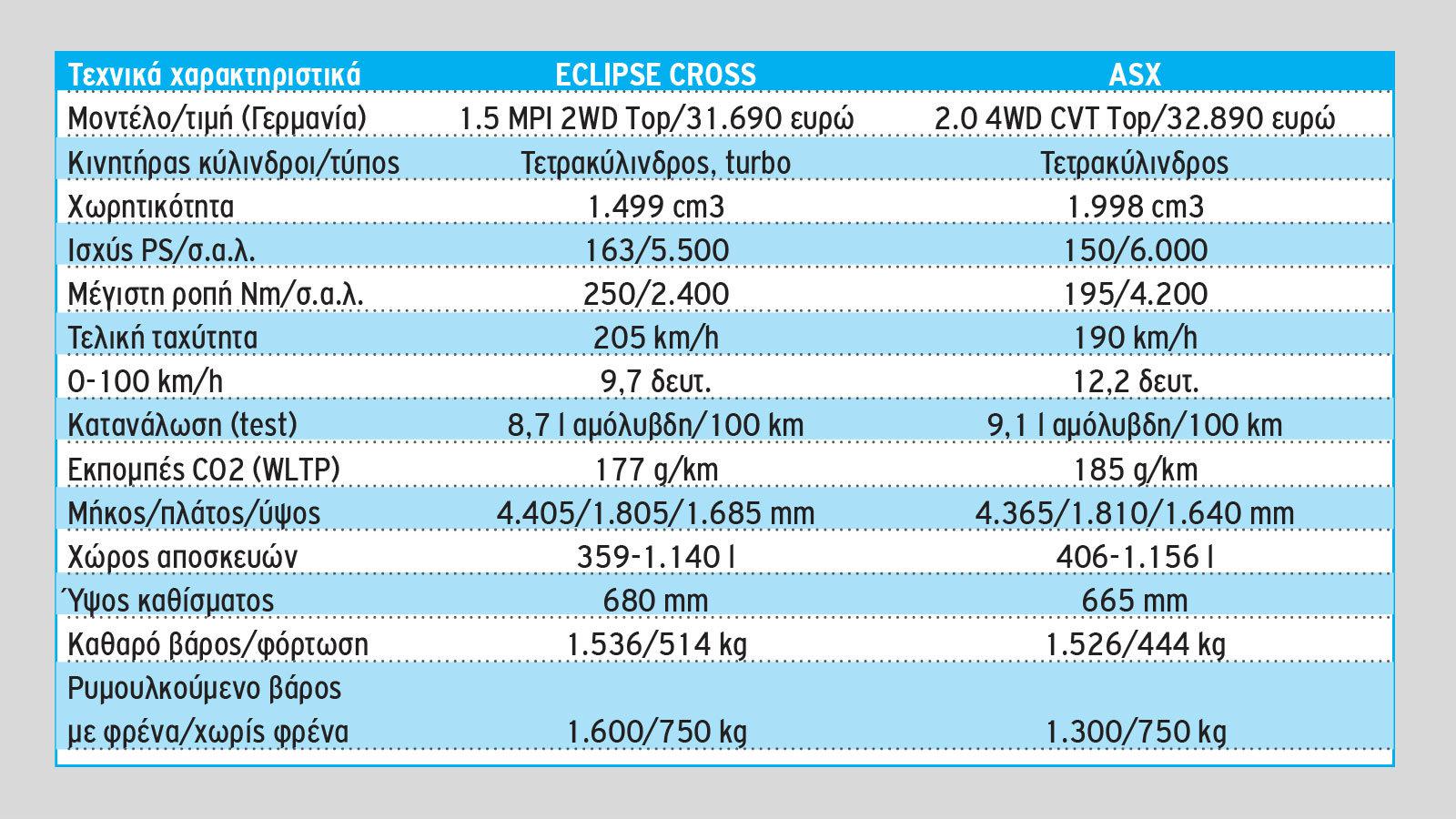 | Τεχνικά χαρακτηριστικά | ECLIPSE CROSS | ASX |
|---|---|---|
| Μοντέλο/τιμή (Γερμανία) | 1.5 MPI 2WD Top/31.690 ευρώ | 2.0 4WD CVT Top/32.890 ευρώ |
| Κινητήρας κύλινδροι/τύπος | Τετρακύλινδρος, turbo | Τετρακύλινδρος |
| Χωρητικότητα | 1.499 cm3 | 1.998 cm3 |
| Ισχύς PS/σ.α.λ. | 163/5.500 | 150/6.000 |
| Μέγιστη ροπή Nm/σ.α.λ. | 250/2.400 | 195/4.200 |
| Τελική ταχύτητα | 205 km/h | 190 km/h |
| 0-100 km/h | 9,7 δευτ. | 12,2 δευτ. |
| Κατανάλωση (test) | 8,7 l αμόλυβδη/100 km | 9,1 l αμόλυβδη/100 km |
| Εκπομπές CO2 (WLTP) | 177 g/km | 185 g/km |
| Μήκος/πλάτος/ύψος | 4.405/1.805/1.685 mm | 4.365/1.810/1.640 mm |
| Χώρος αποσκευών | 359-1.140 l | 406-1.156 l |
| Ύψος καθίσματος | 680 mm | 665 mm |
| Καθαρό βάρος/φόρτωση | 1.536/514 kg | 1.526/444 kg |
| Ρυμουλκούμενο βάρος με φρένα/χωρίς φρένα | 1.600/750 kg | 1.300/750 kg |